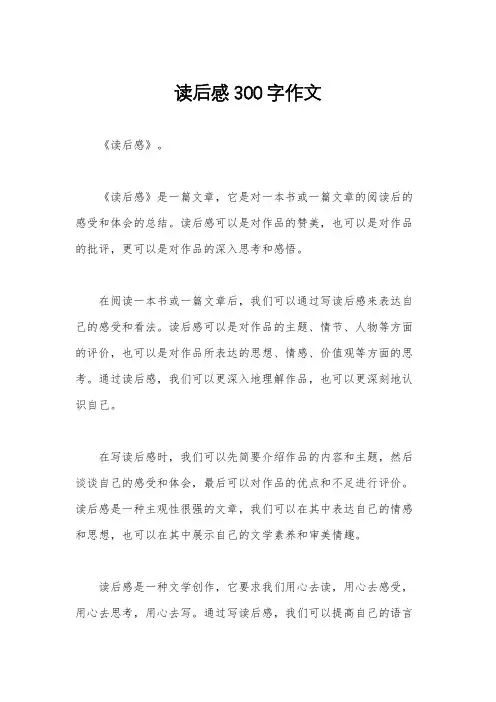 读后感300字作文

《读后感》。

《读后感》是一篇文章，它是对一本书或一篇文章的阅读后的感受和体会的总结。读后感可以是对作品的赞美，也可以是对作品的批评，更可以是对作品的深入思考和感悟。

在阅读一本书或一篇文章后，我们可以通过写读后感来表达自己的感受和看法。读后感可以是对作品的主题、情节、人物等方面的评价，也可以是对作品所表达的思想、情感、价值观等方面的思考。通过读后感，我们可以更深入地理解作品，也可以更深刻地认识自己。

在写读后感时，我们可以先简要介绍作品的内容和主题，然后谈谈自己的感受和体会，最后可以对作品的优点和不足进行评价。读后感是一种主观性很强的文章，我们可以在其中表达自己的情感和思想，也可以在其中展示自己的文学素养和审美情趣。

读后感是一种文学创作，它要求我们用心去读，用心去感受，用心去思考，用心去写。通过写读后感，我们可以提高自己的语言